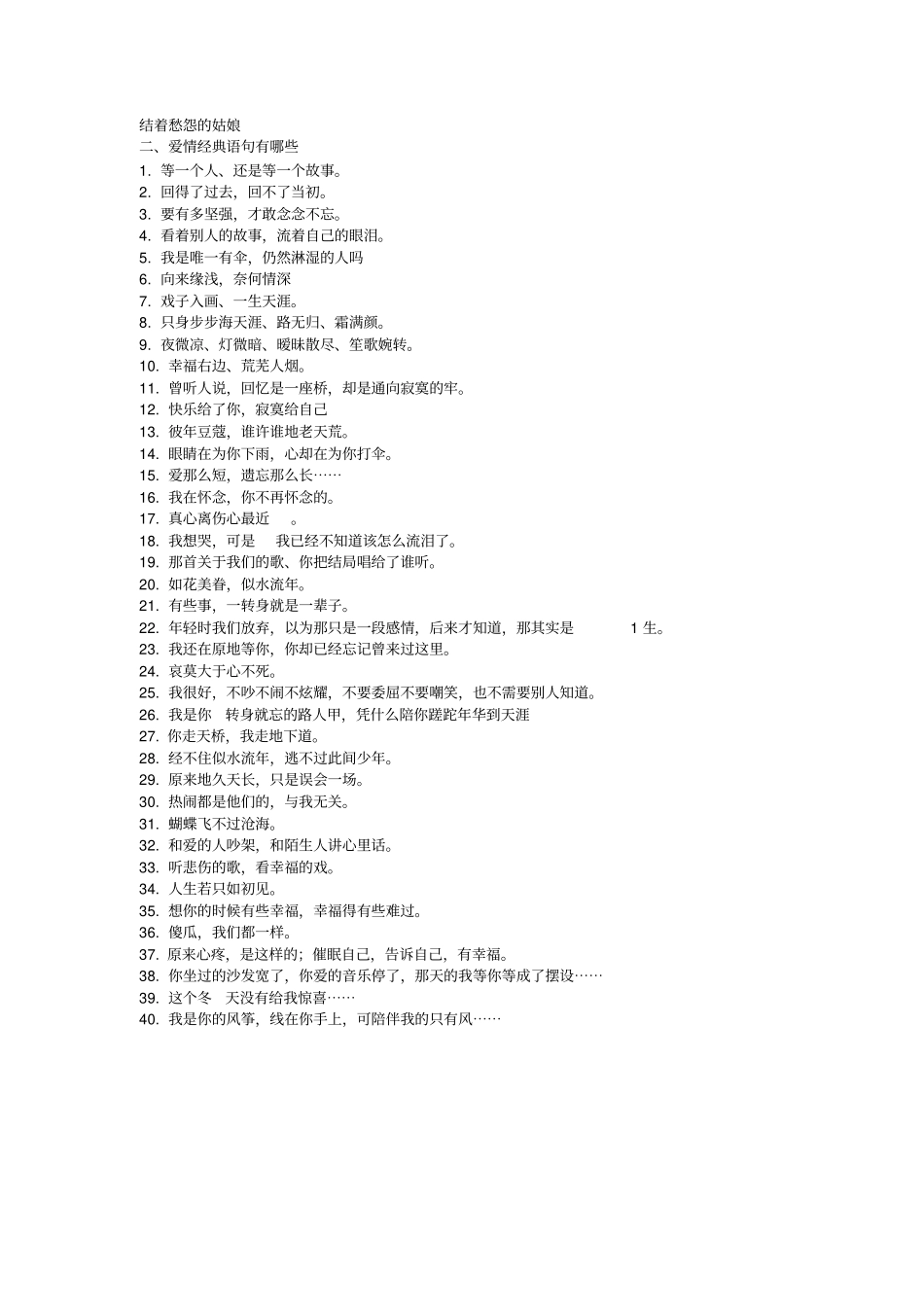 结着愁怨的姑娘
二、爱情经典语句有哪些
1. 等一个人、还是等一个故事。
2. 回得了过去，回不了当初。
3. 要有多坚强，才敢念念不忘。
4. 看着别人的故事，流着自己的眼泪。
5. 我是唯一有伞，仍然淋湿的人吗
6. 向来缘浅，奈何情深
7. 戏子入画、一生天涯。
8. 只身步步海天涯、路无归、霜满颜。
9. 夜微凉、灯微暗、暧昧散尽、笙歌婉转。
10. 幸福右边、荒芜人烟。
11. 曾听人说，回忆是一座桥，却是通向寂寞的牢。
12. 快乐给了你，寂寞给自己
13. 彼年豆蔻，谁许谁地老天荒。
14. 眼睛在为你下雨，心却在为你打伞。
15. 爱那么短，遗忘那么长……
16. 我在怀念，你不再怀念的。
17. 真心离伤心最近 。
18. 我想哭，可是 我已经不知道该怎么流泪了。
19. 那首关于我们的歌、你把结局唱给了谁听。
20. 如花美眷，似水流年。
21. 有些事，一转身就是一辈子。
22. 年轻时我们放弃，以为那只是一段感情，后来才知道，那其实是 1 生。
23. 我还在原地等你，你却已经忘记曾来过这里。
24. 哀莫大于心不死。
25. 我很好，不吵不闹不炫耀，不要委屈不要嘲笑，也不需要别人知道。
26. 我是你 转身就忘的路人甲，凭什么陪你蹉跎年华到天涯
27. 你走天桥，我走地下道。
28. 经不住似水流年，逃不过此间少年。
29. 原来地久天长，只是误会一场。
30. 热闹都是他们的，与我无关。
31. 蝴蝶飞不过沧海。
32. 和爱的人吵架，和陌生人讲心里话。
33. 听悲伤的歌，看幸福的戏。
34. 人生若只如初见。
35. 想你的时候有些幸福，幸福得有些难过。
36. 傻瓜，我们都一样。
37. 原来心疼，是这样的；催眠自己，告诉自己，有幸福。
38. 你坐过的沙发宽了，你爱的音乐停了，那天的我等你等成了摆设……
39. 这个冬 天没有给我惊喜……
40. 我是你的风筝，线在你手上，可陪伴我的只有风……